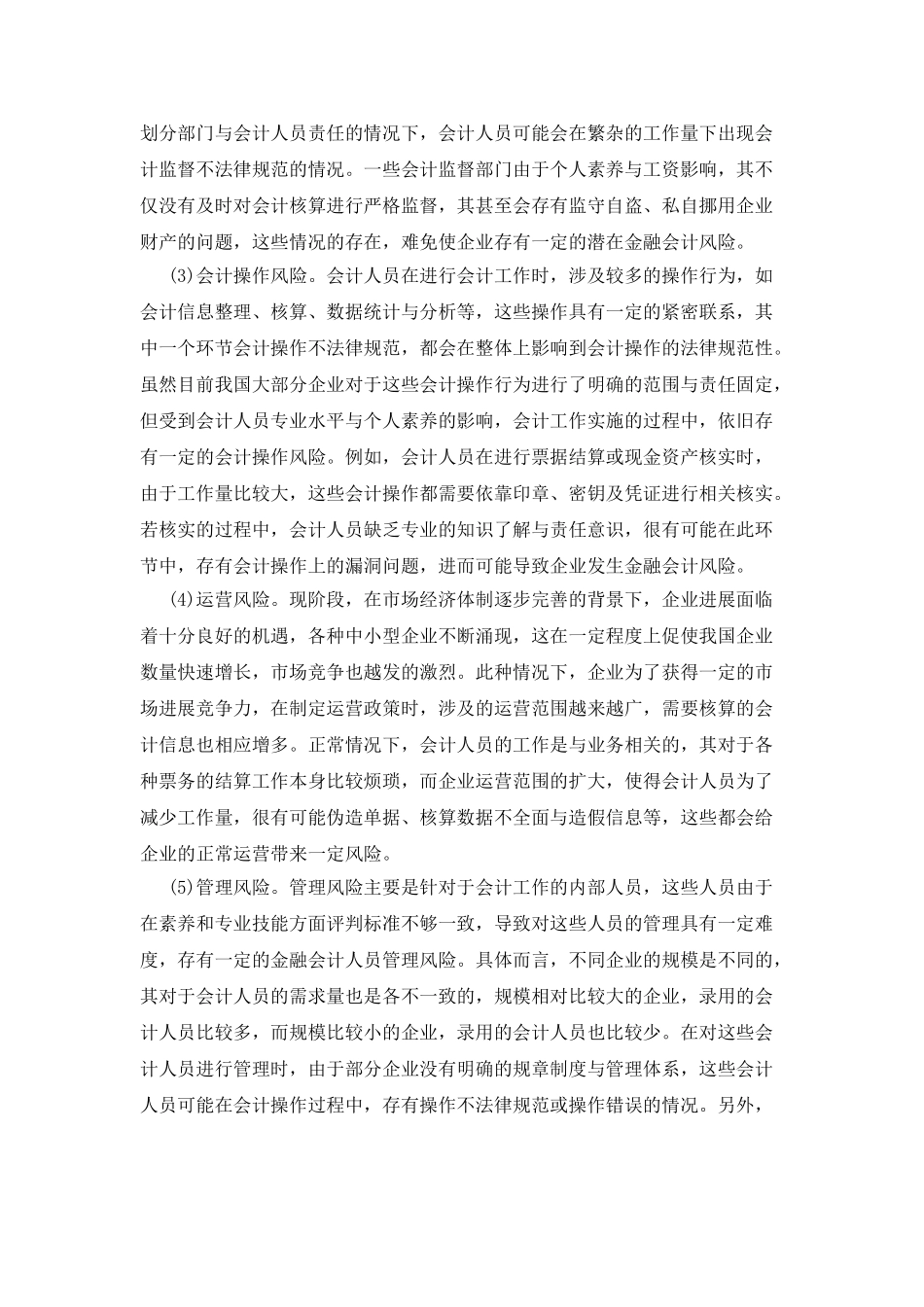 划分部门与会计人员责任的情况下，会计人员可能会在繁杂的工作量下出现会计监督不法律规范的情况。一些会计监督部门由于个人素养与工资影响，其不仅没有及时对会计核算进行严格监督，其甚至会存有监守自盗、私自挪用企业财产的问题，这些情况的存在，难免使企业存有一定的潜在金融会计风险。

(3)会计操作风险。会计人员在进行会计工作时，涉及较多的操作行为，如会计信息整理、核算、数据统计与分析等，这些操作具有一定的紧密联系，其中一个环节会计操作不法律规范，都会在整体上影响到会计操作的法律规范性。虽然目前我国大部分企业对于这些会计操作行为进行了明确的范围与责任固定，但受到会计人员专业水平与个人素养的影响，会计工作实施的过程中，依旧存有一定的会计操作风险。例如，会计人员在进行票据结算或现金资产核实时，由于工作量比较大，这些会计操作都需要依靠印章、密钥及凭证进行相关核实。若核实的过程中，会计人员缺乏专业的知识了解与责任意识，很有可能在此环节中，存有会计操作上的漏洞问题，进而可能导致企业发生金融会计风险。

(4)运营风险。现阶段，在市场经济体制逐步完善的背景下，企业进展面临着十分良好的机遇，各种中小型企业不断涌现，这在一定程度上促使我国企业数量快速增长，市场竞争也越发的激烈。此种情况下，企业为了获得一定的市场进展竞争力，在制定运营政策时，涉及的运营范围越来越广，需要核算的会计信息也相应增多。正常情况下，会计人员的工作是与业务相关的，其对于各种票务的结算工作本身比较烦琐，而企业运营范围的扩大，使得会计人员为了减少工作量，很有可能伪造单据、核算数据不全面与造假信息等，这些都会给企业的正常运营带来一定风险。

(5)管理风险。管理风险主要是针对于会计工作的内部人员，这些人员由于在素养和专业技能方面评判标准不够一致，导致对这些人员的管理具有一定难度，存有一定的金融会计人员管理风险。具体而言，不同企业的规模是不同的，其对于会计人员的需求量也是各不一致的，规模相对比较大的企业，录用的会计人员比较多，而规模比较小的企业，录用的会计人员也比较少。在对这些会计人员进行管理时，由于部分企业没有明确的规章制度与管理体系，这些会计人员可能在会计操作过程中，存有操作不法律规范或操作错误的情况。另外，